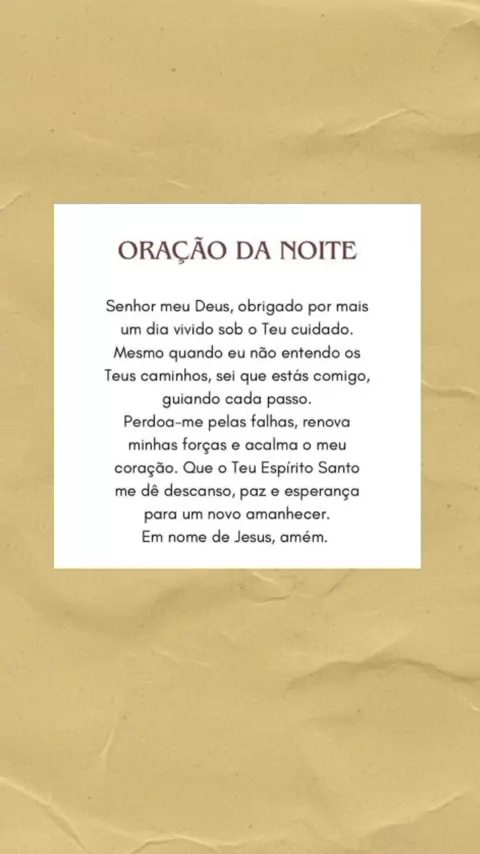 ORAÇÃO DA NOITE

Senhor meu Deus, obrigado por mais um dia vivido sob o Teu cuidado. Mesmo quando eu não entendo os Teus caminhos, sei que estás comigo, guiando cada passo.

Perdoa-me pelas falhas, renova minhas forças e acalma o meu coração. Que o Teu Espírito Santo me dê descanso, paz e esperança para um novo amanhecer.

Em nome de Jesus, amém.